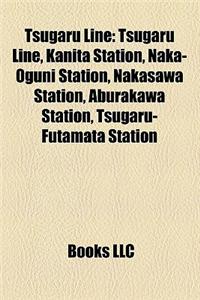 Tsugaru Line: Tsugaru Line, Kanita Station, Naka-Oguni Station, Nakasawa Station, Aburakawa Station, Tsugaru-Futamata Station

Books LLC